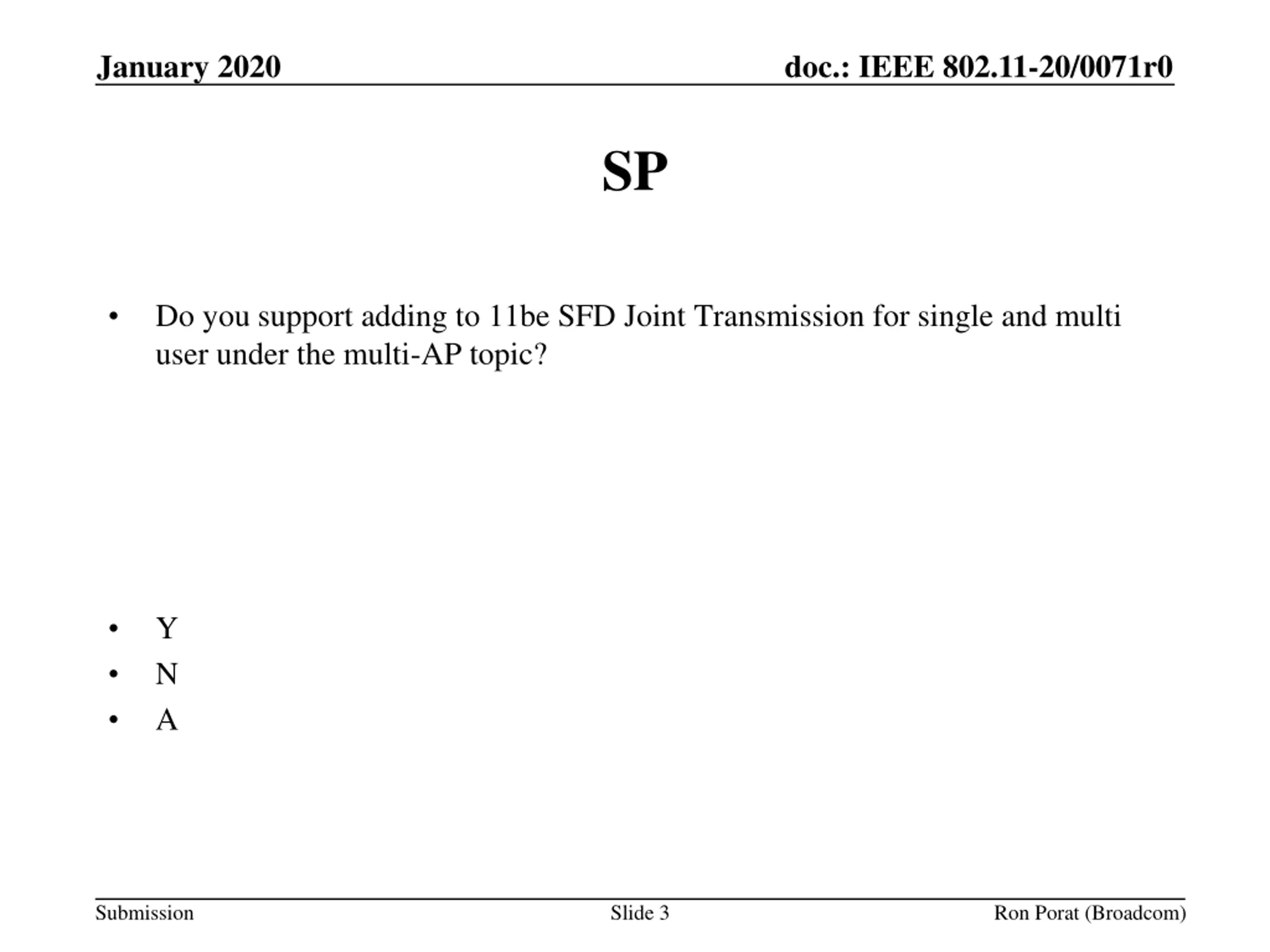 January 2020

doc.: IEEE 802.11-20/0071r0

SP

• Do you support adding to 11be SFD Joint Transmission for single and multi user under the multi-AP topic?

• Y
• N
• A

Submission

Slide 3

Ron Porat (Broadcom)